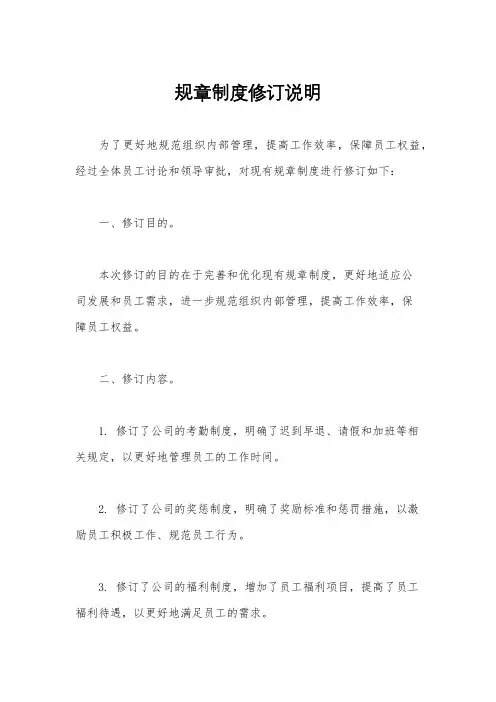 规章制度修订说明

为了更好地规范组织内部管理，提高工作效率，保障员工权益，经过全体员工讨论和领导审批，对现有规章制度进行修订如下：

一、修订目的。

本次修订的目的在于完善和优化现有规章制度，更好地适应公司发展和员工需求，进一步规范组织内部管理，提高工作效率，保障员工权益。

二、修订内容。

1. 修订了公司的考勤制度，明确了迟到早退、请假和加班等相关规定，以更好地管理员工的工作时间。

2. 修订了公司的奖惩制度，明确了奖励标准和惩罚措施，以激励员工积极工作、规范员工行为。

3. 修订了公司的福利制度，增加了员工福利项目，提高了员工福利待遇，以更好地满足员工的需求。